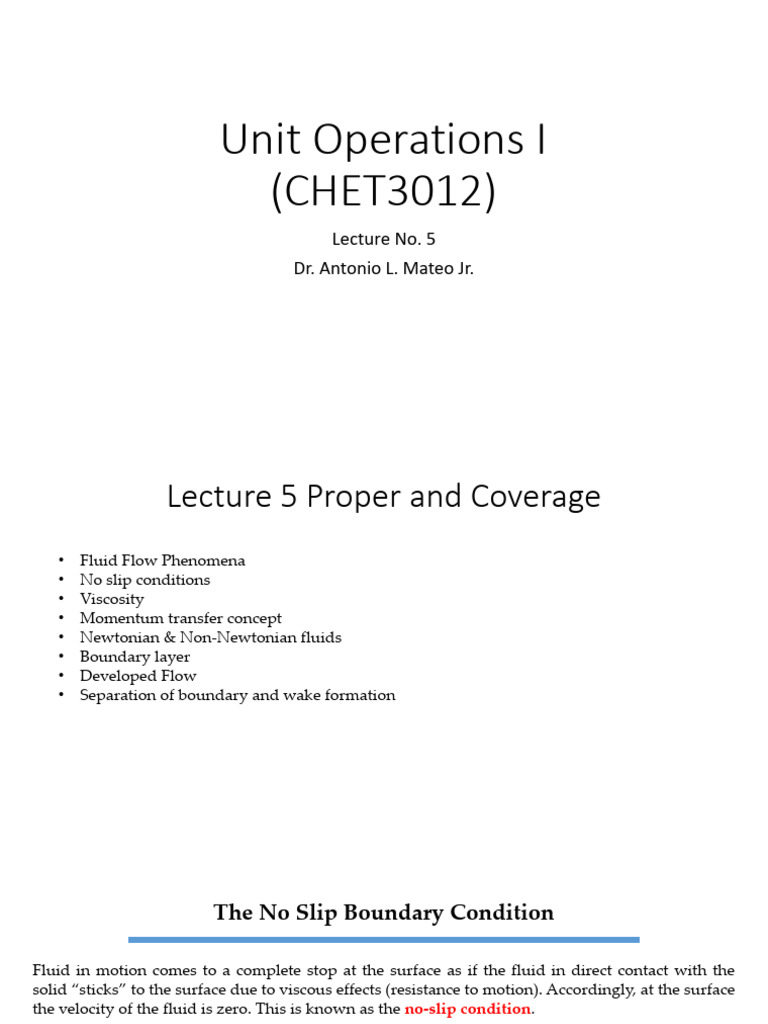 Unit Operations I
(CHET3012)

Lecture No. 5
Dr. Antonio L. Mateo Jr.

Lecture 5 Proper and Coverage

• Fluid Flow Phenomena
• No slip conditions
• Viscosity
• Momentum transfer concept
• Newtonian & Non-Newtonian fluids
• Boundary layer
• Developed Flow
• Separation of boundary and wake formation

The No Slip Boundary Condition

Fluid in motion comes to a complete stop at the surface as if the fluid in direct contact with the solid "sticks" to the surface due to viscous effects (resistance to motion). Accordingly, at the surface the velocity of the fluid is zero. This is known as the no-slip condition.